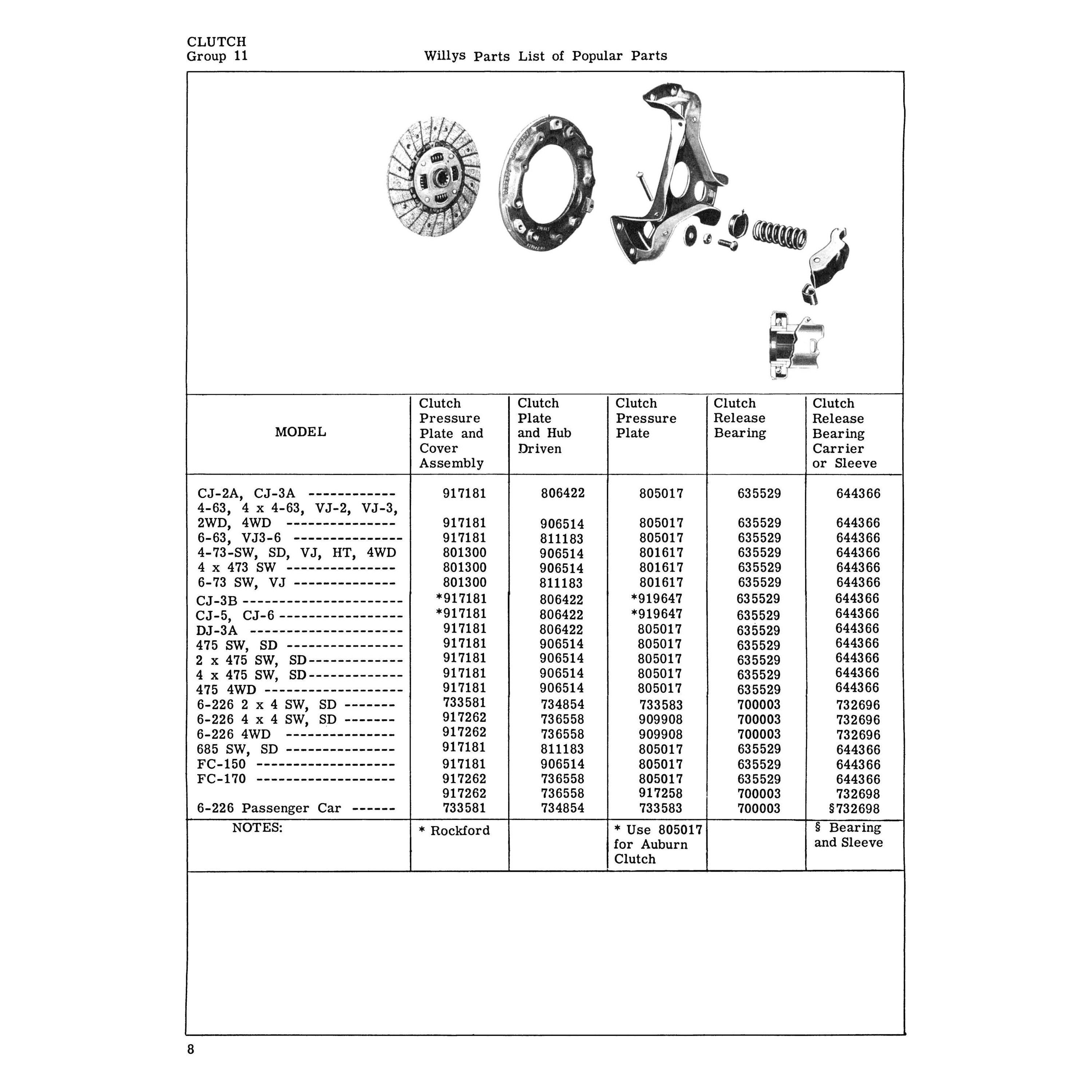 CLUTCH
Group 11

Willys Parts List of Popular Parts

| MODEL | Clutch Pressure Plate and Cover Assembly | Clutch Plate and Hub Driven | Clutch Pressure Plate | Clutch Release Bearing | Clutch Release Bearing Carrier or Sleeve |
|---|---|---|---|---|---|
| CJ-2A, CJ-3A ------------ | 917181 | 806422 | 805017 | 635529 | 644366 |
| 4-63, 4 x 4-63, VJ-2, VJ-3, 2WD, 4WD --------------- | 917181 | 906514 | 805017 | 635529 | 644366 |
| 6-63, VJ3-6 --------------- | 917181 | 811183 | 805017 | 635529 | 644366 |
| 4-73-SW, SD, VJ, HT, 4WD | 801300 | 906514 | 801617 | 635529 | 644366 |
| 4 x 473 SW --------------- | 801300 | 906514 | 801617 | 635529 | 644366 |
| 6-73 SW, VJ -------------- | 801300 | 811183 | 801617 | 635529 | 644366 |
| CJ-3B ---------------------- | *917181 | 806422 | *919647 | 635529 | 644366 |
| CJ-5, CJ-6 ----------------- | *917181 | 806422 | *919647 | 635529 | 644366 |
| DJ-3A --------------------- | 917181 | 806422 | 805017 | 635529 | 644366 |
| 475 SW, SD ---------------- | 917181 | 906514 | 805017 | 635529 | 644366 |
| 2 x 475 SW, SD------------- | 917181 | 906514 | 805017 | 635529 | 644366 |
| 4 x 475 SW, SD------------- | 917181 | 906514 | 805017 | 635529 | 644366 |
| 475 4WD ------------------- | 917181 | 906514 | 805017 | 635529 | 644366 |
| 6-226 2 x 4 SW, SD ------- | 733581 | 734854 | 733583 | 700003 | 732696 |
| 6-226 4 x 4 SW, SD ------- | 917262 | 736558 | 909908 | 700003 | 732696 |
| 6-226 4WD --------------- | 917262 | 736558 | 909908 | 700003 | 732696 |
| 685 SW, SD --------------- | 917181 | 811183 | 805017 | 635529 | 644366 |
| FC-150 ------------------- | 917181 | 906514 | 805017 | 635529 | 644366 |
| FC-170 ------------------- | 917262 | 736558 | 805017 | 635529 | 644366 |
| | 917262 | 736558 | 917258 | 700003 | 732698 |
| 6-226 Passenger Car ------ | 733581 | 734854 | 733583 | 700003 | §732698 |
| NOTES: | * Rockford | | * Use 805017 for Auburn Clutch | | § Bearing and Sleeve |

8